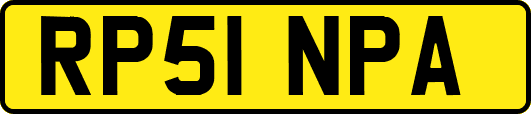 RP51 NPA